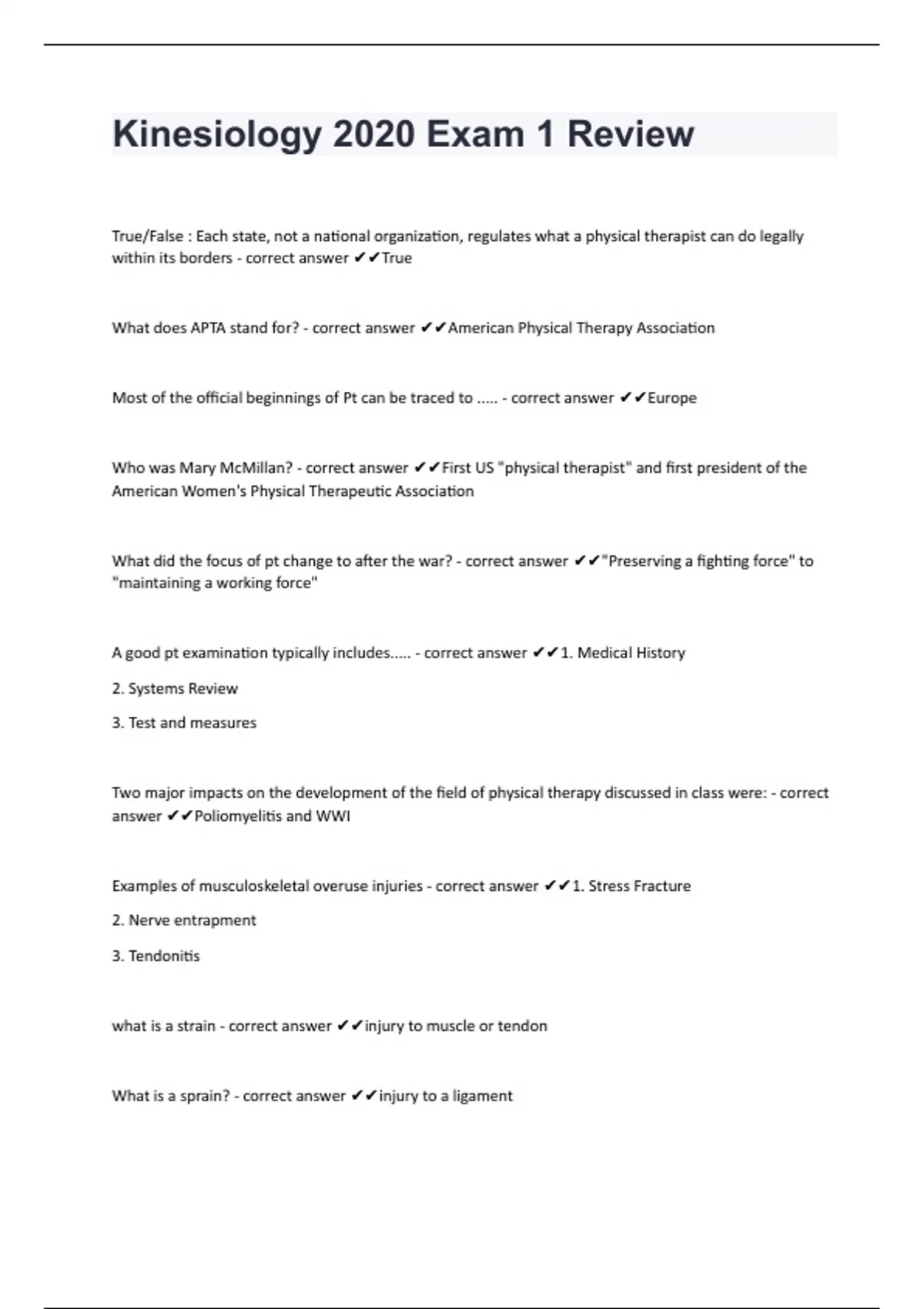 Kinesiology 2020 Exam 1 Review

True/False : Each state, not a national organization, regulates what a physical therapist can do legally within its borders - correct answer ✔✔True

What does APTA stand for? - correct answer ✔✔American Physical Therapy Association

Most of the official beginnings of Pt can be traced to ..... - correct answer ✔✔Europe

Who was Mary McMillan? - correct answer ✔✔First US "physical therapist" and first president of the American Women's Physical Therapeutic Association

What did the focus of pt change to after the war? - correct answer ✔✔"Preserving a fighting force" to "maintaining a working force"

A good pt examination typically includes..... - correct answer ✔✔1. Medical History

2. Systems Review

3. Test and measures

Two major impacts on the development of the field of physical therapy discussed in class were: - correct answer ✔✔Poliomyelitis and WWI

Examples of musculoskeletal overuse injuries - correct answer ✔✔1. Stress Fracture

2. Nerve entrapment

3. Tendonitis

what is a strain - correct answer ✔✔injury to muscle or tendon

What is a sprain? - correct answer ✔✔injury to a ligament